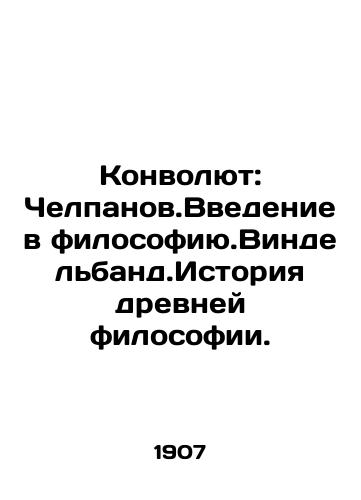 Конволют: Челпанов.Введение в философию.Виндельбанд.История древней философии.

1907